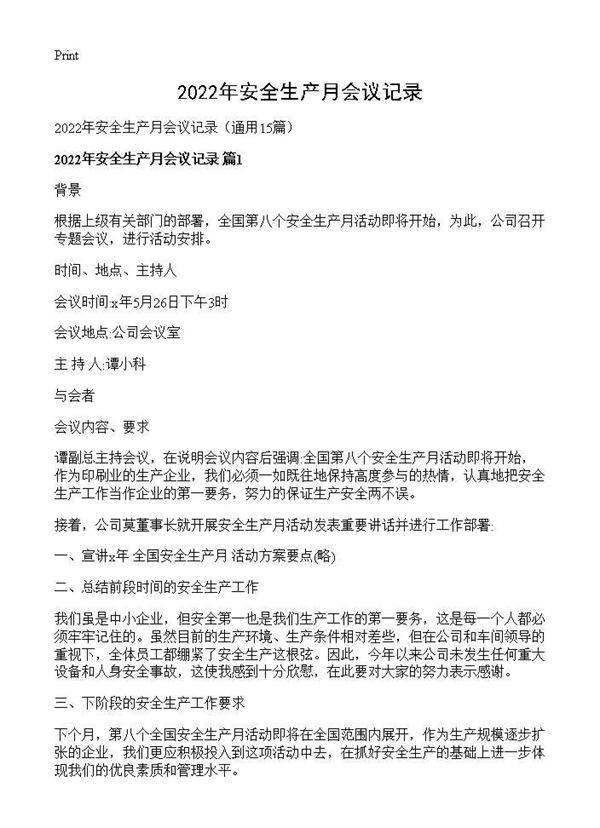 Print

2022年安全生产月会议记录

2022年安全生产月会议记录（通用15篇）

2022年安全生产月会议记录 篇1

背景

根据上级有关部门的部署，全国第八个安全生产月活动即将开始，为此，公司召开专题会议，进行活动安排。

时间、地点、主持人

会议时间:x年5月26日下午3时

会议地点:公司会议室

主 持 人:谭小科

与会者

会议内容、要求

谭副总主持会议，在说明会议内容后强调:全国第八个安全生产月活动即将开始，作为印刷业的生产企业，我们必须一如既往地保持高度参与的热情，认真地把安全生产工作当作企业的第一要务，努力的保证生产安全两不误。

接着，公司莫董事长就开展安全生产月活动发表重要讲话并进行工作部署:

一、宣讲x年 全国安全生产月 活动方案要点(略)

二、总结前段时间的安全生产工作

我们虽是中小企业，但安全第一也是我们生产工作的第一要务，这是每一个人都必须牢牢记住的。虽然目前的生产环境、生产条件相对差些，但在公司和车间领导的重视下，全体员工都绷紧了安全生产这根弦。因此，今年以来公司未发生任何重大设备和人身安全事故，这使我感到十分欣慰，在此要对大家的努力表示感谢。

三、下阶段的安全生产工作要求

下个月，第八个全国安全生产月活动即将在全国范围内展开，作为生产规模逐步扩张的企业，我们更应积极投入到这项活动中去，在抓好安全生产的基础上进一步体现我们的优良素质和管理水平。